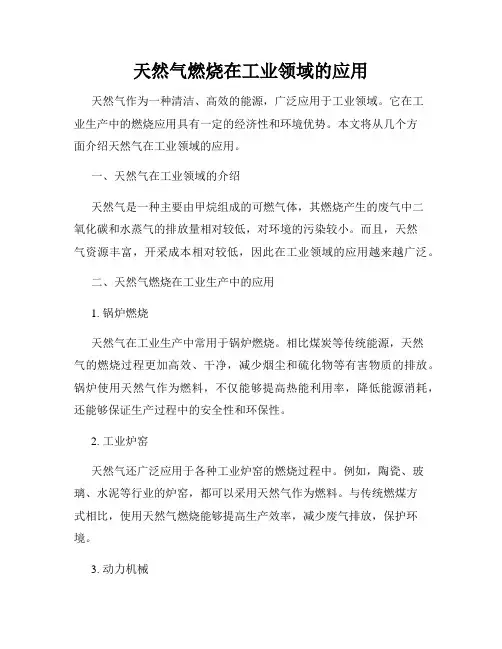 天然气燃烧在工业领域的应用

天然气作为一种清洁、高效的能源，广泛应用于工业领域。它在工业生产中的燃烧应用具有一定的经济性和环境优势。本文将从几个方面介绍天然气在工业领域的应用。

一、天然气在工业领域的介绍

天然气是一种主要由甲烷组成的可燃气体，其燃烧产生的废气中二氧化碳和水蒸气的排放量相对较低，对环境的污染较小。而且，天然气资源丰富，开采成本相对较低，因此在工业领域的应用越来越广泛。

二、天然气燃烧在工业生产中的应用

1. 锅炉燃烧

天然气在工业生产中常用于锅炉燃烧。相比煤炭等传统能源，天然气的燃烧过程更加高效、干净，减少烟尘和硫化物等有害物质的排放。锅炉使用天然气作为燃料，不仅能够提高热能利用率，降低能源消耗，还能够保证生产过程中的安全性和环保性。

2. 工业炉窑

天然气还广泛应用于各种工业炉窑的燃烧过程中。例如，陶瓷、玻璃、水泥等行业的炉窑，都可以采用天然气作为燃料。与传统燃煤方式相比，使用天然气燃烧能够提高生产效率，减少废气排放，保护环境。

3. 动力机械